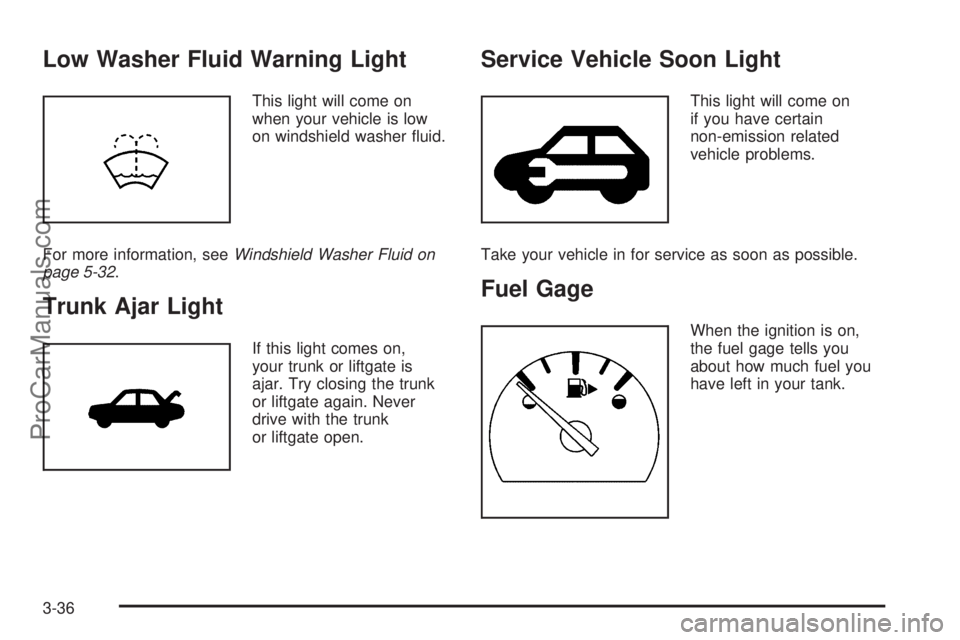 Low Washer Fluid Warning Light

This light will come on when your vehicle is low on windshield washer fluid.

For more information, see Windshield Washer Fluid on page 5-32.

Trunk Ajar Light

If this light comes on, your trunk or liftgate is ajar. Try closing the trunk or liftgate again. Never drive with the trunk or liftgate open.

Service Vehicle Soon Light

This light will come on if you have certain non-emission related vehicle problems.

Take your vehicle in for service as soon as possible.

Fuel Gage

When the ignition is on, the fuel gage tells you about how much fuel you have left in your tank.

3-36

ProCarManuals.com

carmanualsonline.info